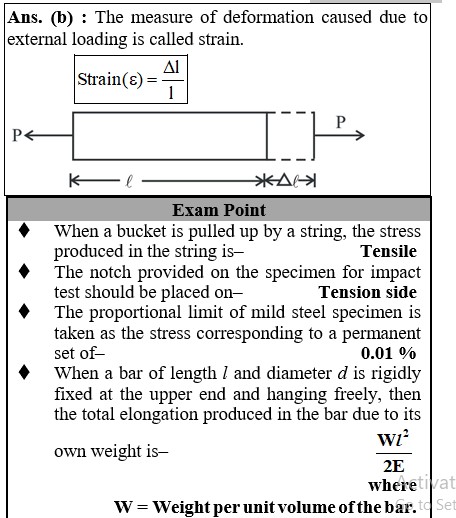 **Ans. (b) :** The measure of deformation caused due to external loading is called strain.

$\text{Strain}(\varepsilon) = \frac{\Delta l}{l}$

P P

$\ell$ $\Delta\ell$

**Exam Point**

♦ When a bucket is pulled up by a string, the stress produced in the string is– **Tensile**

♦ The notch provided on the specimen for impact test should be placed on– **Tension side**

♦ The proportional limit of mild steel specimen is taken as the stress corresponding to a permanent set of– **0.01 %**

♦ When a bar of length $l$ and diameter $d$ is rigidly fixed at the upper end and hanging freely, then the total elongation produced in the bar due to its own weight is– $\frac{Wl^2}{2E}$

**where**

**W = Weight per unit volume of the bar.**

Activat
Go to Set